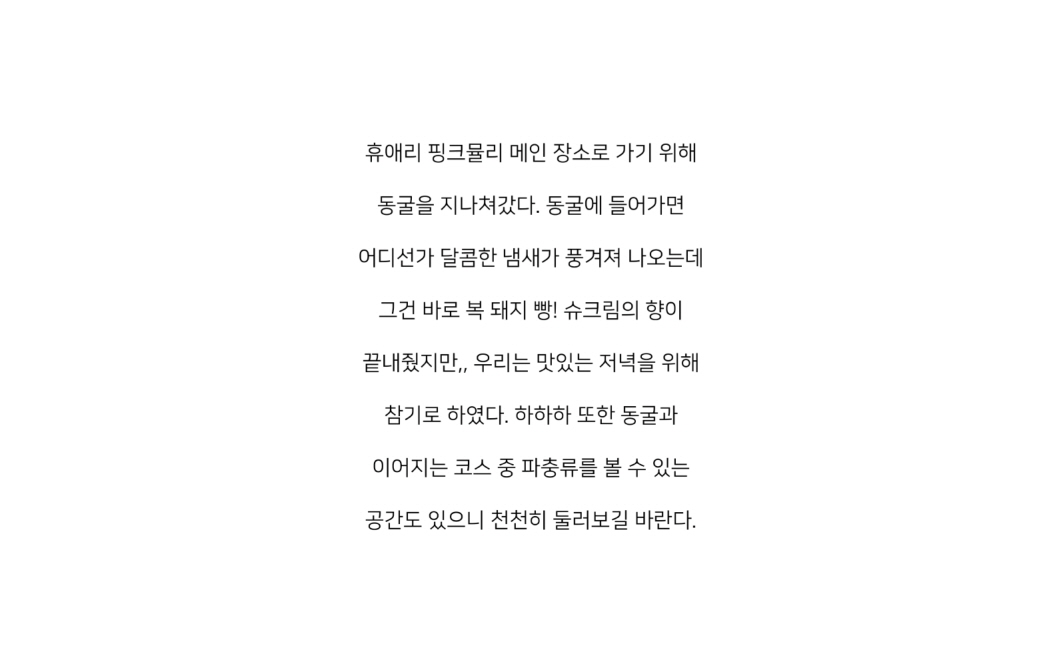 휴애리 핑크뮬리 메인 장소로 가기 위해

동굴을 지나쳐갔다. 동굴에 들어가면

어디선가 달콤한 냄새가 풍겨져 나오는데

그건 바로 복 돼지 빵! 슈크림의 향이

끝내줬지만,, 우리는 맛있는 저녁을 위해

참기로 하였다. 하하하 또한 동굴과

이어지는 코스 중 파충류를 볼 수 있는

공간도 있으니 천천히 둘러보길 바란다.